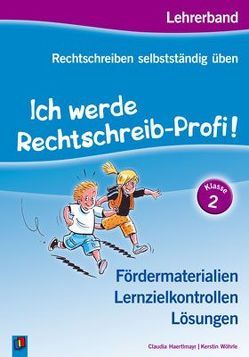 Lehrerband

Rechtschreiben selbstständig üben

Ich werde Rechtschreib-Profi!

Klasse 2

Fördermaterialien
Lernzielkontrollen
Lösungen

Claudia Haertlmayr | Kerstin Wöhrle